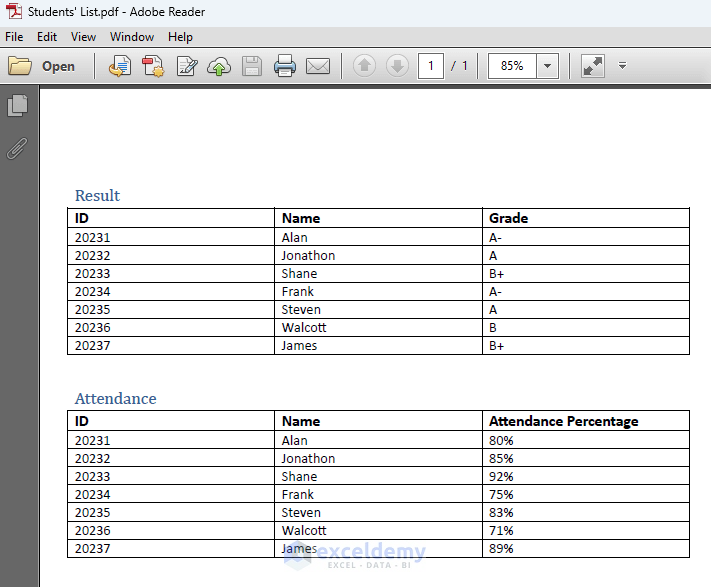 Students' List.pdf - Adobe Reader

File Edit View Window Help

Open 1 / 1 85%

Result

| ID | Name | Grade |
|---|---|---|
| 20231 | Alan | A- |
| 20232 | Jonathon | A |
| 20233 | Shane | B+ |
| 20234 | Frank | A- |
| 20235 | Steven | A |
| 20236 | Walcott | B |
| 20237 | James | B+ |

Attendance

| ID | Name | Attendance Percentage |
|---|---|---|
| 20231 | Alan | 80% |
| 20232 | Jonathon | 85% |
| 20233 | Shane | 92% |
| 20234 | Frank | 75% |
| 20235 | Steven | 83% |
| 20236 | Walcott | 71% |
| 20237 | James | 89% |

exceldemy
EXCEL · DATA · BI